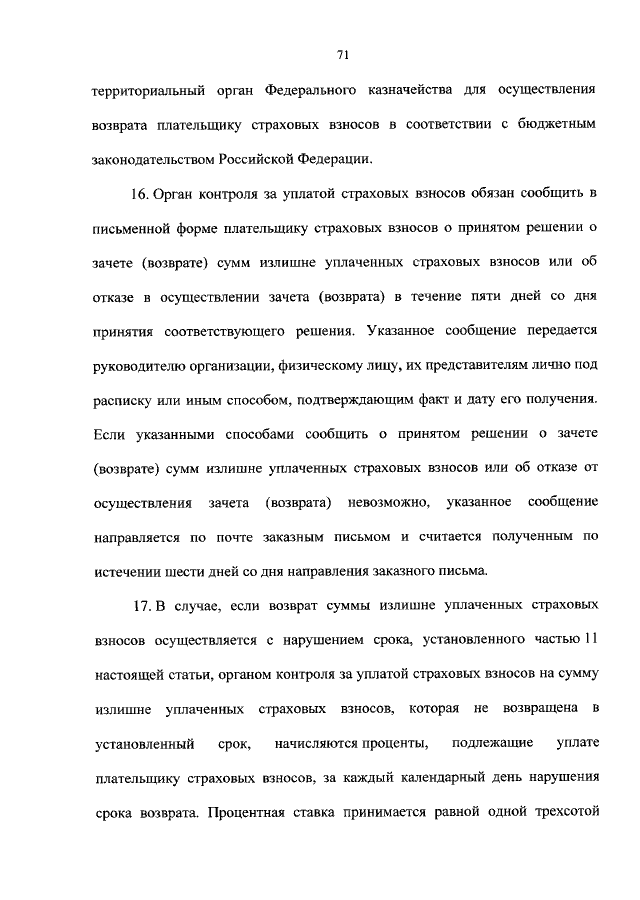 71

территориальный орган Федерального казначейства для осуществления возврата плательщику страховых взносов в соответствии с бюджетным законодательством Российской Федерации.

16. Орган контроля за уплатой страховых взносов обязан сообщить в письменной форме плательщику страховых взносов о принятом решении о зачете (возврате) сумм излишне уплаченных страховых взносов или об отказе в осуществлении зачета (возврата) в течение пяти дней со дня принятия соответствующего решения. Указанное сообщение передается руководителю организации, физическому лицу, их представителям лично под расписку или иным способом, подтверждающим факт и дату его получения. Если указанными способами сообщить о принятом решении о зачете (возврате) сумм излишне уплаченных страховых взносов или об отказе от осуществления зачета (возврата) невозможно, указанное сообщение направляется по почте заказным письмом и считается полученным по истечении шести дней со дня направления заказного письма.

17. В случае, если возврат суммы излишне уплаченных страховых взносов осуществляется с нарушением срока, установленного частью 11 настоящей статьи, органом контроля за уплатой страховых взносов на сумму излишне уплаченных страховых взносов, которая не возвращена в установленный срок, начисляются проценты, подлежащие уплате плательщику страховых взносов, за каждый календарный день нарушения срока возврата. Процентная ставка принимается равной одной трехсотой